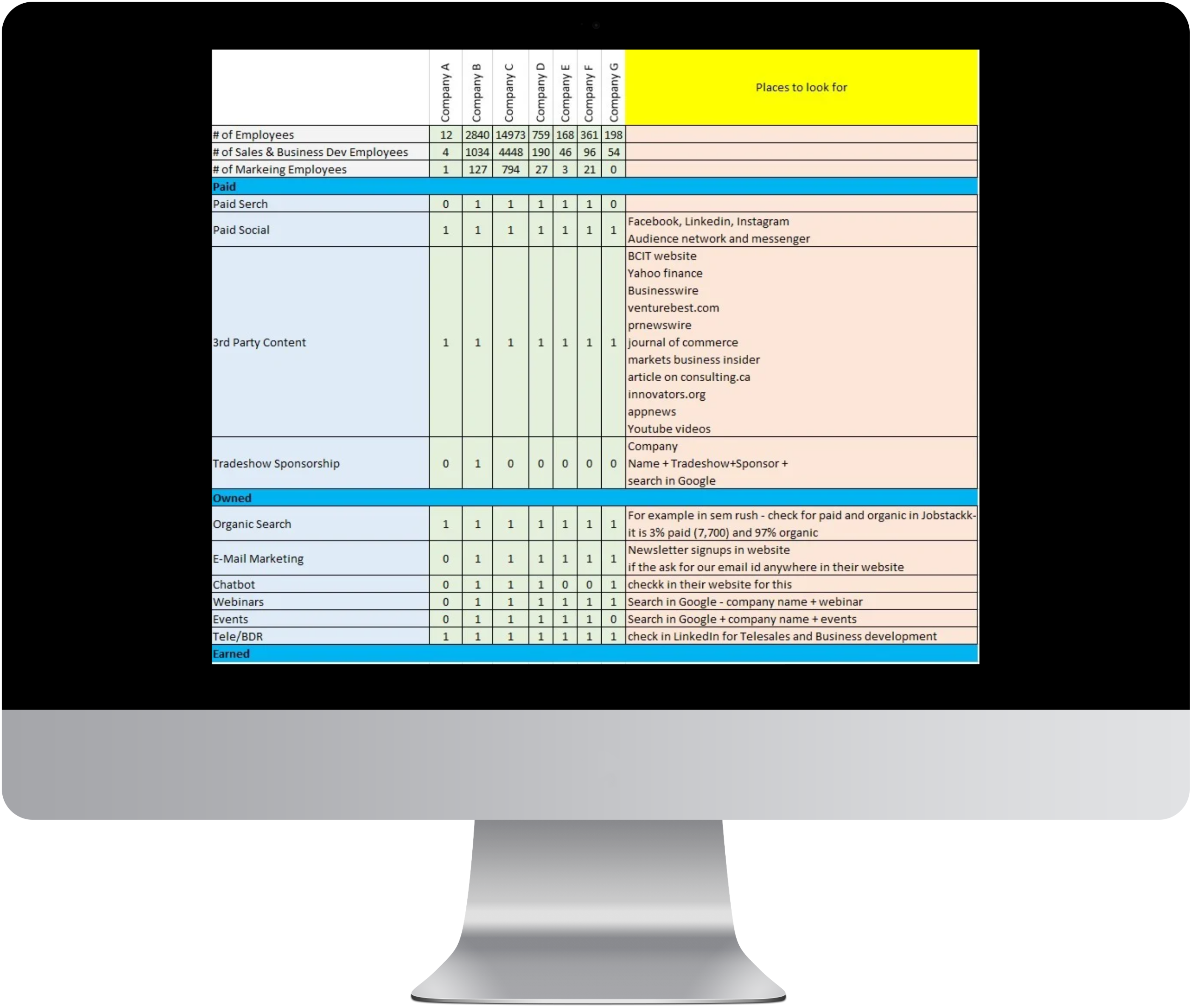 |  | Company A | Company B | Company C | Company D | Company E | Company F | Company G | Places to look for |
|---|---|---|---|---|---|---|---|---|
| # of Employees | 12 | 2840 | 14973 | 759 | 168 | 361 | 198 |  |
| # of Sales & Business Dev Employees | 4 | 1034 | 4448 | 190 | 46 | 96 | 54 |  |
| # of Markeing Employees | 1 | 127 | 794 | 27 | 3 | 21 | 0 |  |
| Paid |  |  |  |  |  |  |  |  |
| Paid Serch | 0 | 1 | 1 | 1 | 1 | 1 | 0 |  |
| Paid Social | 1 | 1 | 1 | 1 | 1 | 1 | 1 | Facebook, Linkedin, Instagram Audience network and messenger |
| 3rd Party Content | 1 | 1 | 1 | 1 | 1 | 1 | 1 | BCIT website Yahoo finance Businesswire venturebest.com prnewswire journal of commerce markets business insider article on consulting.ca innovators.org appnews Youtube videos |
| Tradeshow Sponsorship | 0 | 1 | 0 | 0 | 0 | 0 | 0 | Company Name + Tradeshow+Sponsor + search in Google |
| Owned |  |  |  |  |  |  |  |  |
| Organic Search | 1 | 1 | 1 | 1 | 1 | 1 | 1 | For example in sem rush - check for paid and organic in Jobstackk- it is 3% paid (7,700) and 97% organic |
| E-Mail Marketing | 0 | 1 | 1 | 1 | 1 | 1 | 1 | Newsletter signups in website if the ask for our email id anywhere in their website |
| Chatbot | 0 | 1 | 1 | 1 | 0 | 0 | 1 | checkk in their website for this |
| Webinars | 0 | 1 | 1 | 1 | 1 | 1 | 1 | Search in Google - company name + webinar |
| Events | 0 | 1 | 1 | 1 | 1 | 1 | 0 | Search in Google + company name + events |
| Tele/BDR | 1 | 1 | 1 | 1 | 1 | 1 | 1 | check in LinkedIn for Telesales and Business development |
| Earned |  |  |  |  |  |  |  |  |